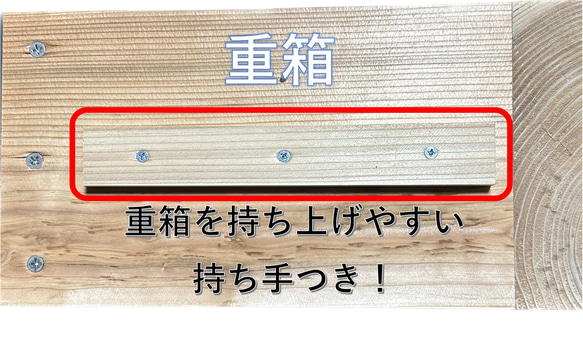 重箱

重箱を持ち上げやすい

持ち手つき！